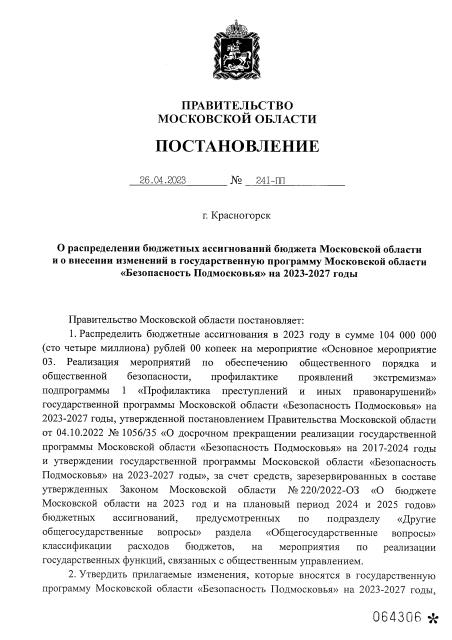 ПРАВИТЕЛЬСТВО
МОСКОВСКОЙ ОБЛАСТИ

ПОСТАНОВЛЕНИЕ

26.04.2023 № 241-ПП

г. Красногорск

О распределении бюджетных ассигнований бюджета Московской области и о внесении изменений в государственную программу Московской области «Безопасность Подмосковья» на 2023-2027 годы

Правительство Московской области постановляет:

1. Распределить бюджетные ассигнования в 2023 году в сумме 104 000 000 (сто четыре миллиона) рублей 00 копеек на мероприятие «Основное мероприятие 03. Реализация мероприятий по обеспечению общественного порядка и общественной безопасности, профилактике проявлений экстремизма» подпрограммы 1 «Профилактика преступлений и иных правонарушений» государственной программы Московской области «Безопасность Подмосковья» на 2023-2027 годы, утвержденной постановлением Правительства Московской области от 04.10.2022 № 1056/35 «О досрочном прекращении реализации государственной программы Московской области «Безопасность Подмосковья» на 2017-2024 годы и утверждении государственной программы Московской области «Безопасность Подмосковья» на 2023-2027 годы», за счет средств, зарезервированных в составе утвержденных Законом Московской области № 220/2022-ОЗ «О бюджете Московской области на 2023 год и на плановый период 2024 и 2025 годов» бюджетных ассигнований, предусмотренных по подразделу «Другие общегосударственные вопросы» раздела «Общегосударственные вопросы» классификации расходов бюджетов, на мероприятия по реализации государственных функций, связанных с общественным управлением.

2. Утвердить прилагаемые изменения, которые вносятся в государственную программу Московской области «Безопасность Подмосковья» на 2023-2027 годы,

064306 *